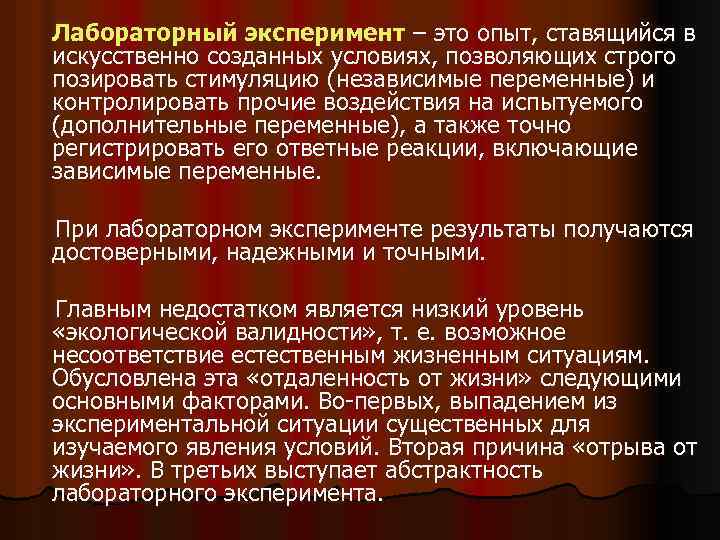 Лабораторный эксперимент – это опыт, ставящийся в искусственно созданных условиях, позволяющих строго позировать стимуляцию (независимые переменные) и контролировать прочие воздействия на испытуемого (дополнительные переменные), а также точно регистрировать его ответные реакции, включающие зависимые переменные.

При лабораторном эксперименте результаты получаются достоверными, надежными и точными.

Главным недостатком является низкий уровень «экологической валидности», т. е. возможное несоответствие естественным жизненным ситуациям. Обусловлена эта «отдаленность от жизни» следующими основными факторами. Во-первых, выпадением из экспериментальной ситуации существенных для изучаемого явления условий. Вторая причина «отрыва от жизни». В третьих выступает абстрактность лабораторного эксперимента.